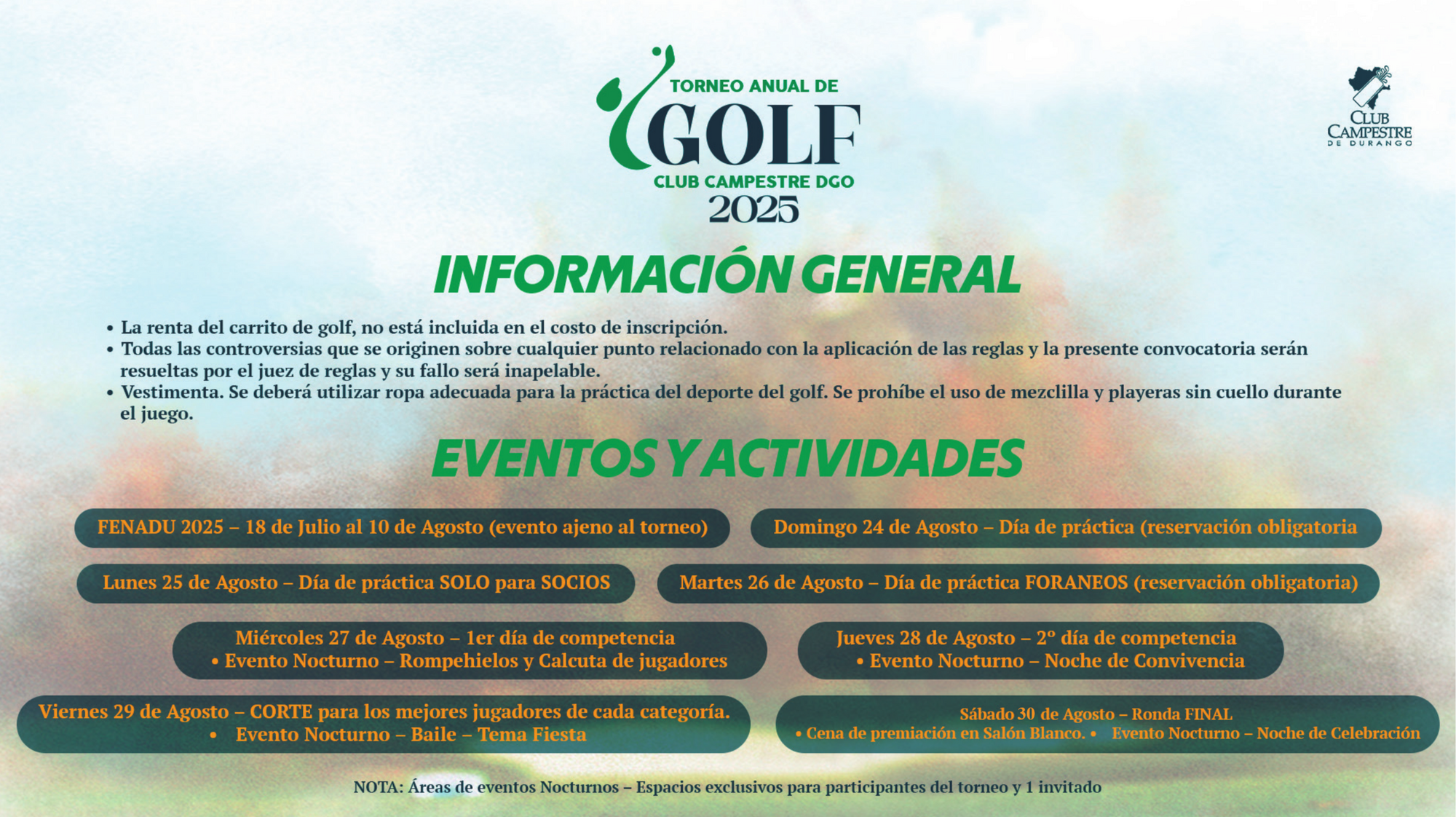 TORNEO ANUAL DE
GOLF
CLUB CAMPESTRE DGO
2025

CLUB CAMPESTRE DE DURANGO

INFORMACIÓN GENERAL

• La renta del carrito de golf, no está incluida en el costo de inscripción.
• Todas las controversias que se originen sobre cualquier punto relacionado con la aplicación de las reglas y la presente convocatoria serán resueltas por el juez de reglas y su fallo será inapelable.
• Vestimenta. Se deberá utilizar ropa adecuada para la práctica del deporte del golf. Se prohíbe el uso de mezclilla y playeras sin cuello durante el juego.

EVENTOS Y ACTIVIDADES

FENADU 2025 – 18 de Julio al 10 de Agosto (evento ajeno al torneo)

Domingo 24 de Agosto – Día de práctica (reservación obligatoria

Lunes 25 de Agosto – Día de práctica SOLO para SOCIOS

Martes 26 de Agosto – Día de práctica FORANEOS (reservación obligatoria)

Miércoles 27 de Agosto – 1er día de competencia
• Evento Nocturno – Rompehielos y Calcuta de jugadores

Jueves 28 de Agosto – 2º día de competencia
• Evento Nocturno – Noche de Convivencia

Viernes 29 de Agosto – CORTE para los mejores jugadores de cada categoría.
• Evento Nocturno – Baile – Tema Fiesta

Sábado 30 de Agosto – Ronda FINAL
• Cena de premiación en Salón Blanco. • Evento Nocturno – Noche de Celebración

NOTA: Áreas de eventos Nocturnos – Espacios exclusivos para participantes del torneo y 1 invitado